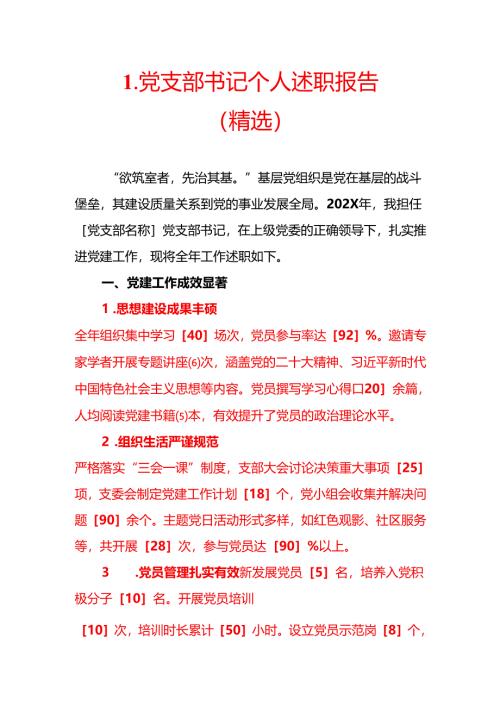 1.党支部书记个人述职报告

（精选）

“欲筑室者，先治其基。”基层党组织是党在基层的战斗堡垒，其建设质量关系到党的事业发展全局。202X年，我担任［党支部名称］党支部书记，在上级党委的正确领导下，扎实推进党建工作，现将全年工作述职如下。

一、党建工作成效显著

1 .思想建设成果丰硕

全年组织集中学习［40］场次，党员参与率达［92］%。邀请专家学者开展专题讲座⑹次，涵盖党的二十大精神、习近平新时代中国特色社会主义思想等内容。党员撰写学习心得口20］余篇，人均阅读党建书籍⑸本，有效提升了党员的政治理论水平。

2 .组织生活严谨规范

严格落实“三会一课”制度，支部大会讨论决策重大事项［25］项，支委会制定党建工作计划［18］个，党小组会收集并解决问题［90］余个。主题党日活动形式多样，如红色观影、社区服务等，共开展［28］次，参与党员达［90］%以上。

3 .党员管理扎实有效新发展党员［5］名，培养入党积极分子［10］名。开展党员培训

［10］次，培训时长累计［50］小时。设立党员示范岗［8］个，